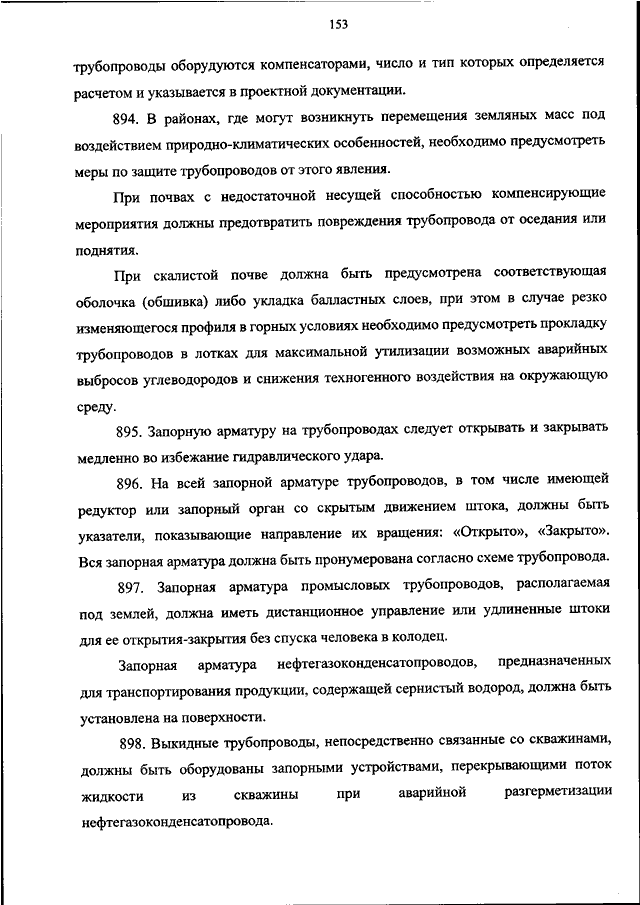 153

трубопроводы оборудуются компенсаторами, число и тип которых определяется расчетом и указывается в проектной документации.

894. В районах, где могут возникнуть перемещения земляных масс под воздействием природно-климатических особенностей, необходимо предусмотреть меры по защите трубопроводов от этого явления.

При почвах с недостаточной несущей способностью компенсирующие мероприятия должны предотвратить повреждения трубопровода от оседания или поднятия.

При скалистой почве должна быть предусмотрена соответствующая оболочка (обшивка) либо укладка балластных слоев, при этом в случае резко изменяющегося профиля в горных условиях необходимо предусмотреть прокладку трубопроводов в лотках для максимальной утилизации возможных аварийных выбросов углеводородов и снижения техногенного воздействия на окружающую среду.

895. Запорную арматуру на трубопроводах следует открывать и закрывать медленно во избежание гидравлического удара.

896. На всей запорной арматуре трубопроводов, в том числе имеющей редуктор или запорный орган со скрытым движением штока, должны быть указатели, показывающие направление их вращения: «Открыто», «Закрыто». Вся запорная арматура должна быть пронумерована согласно схеме трубопровода.

897. Запорная арматура промысловых трубопроводов, располагаемая под землей, должна иметь дистанционное управление или удлиненные штоки для ее открытия-закрытия без спуска человека в колодец.

Запорная арматура нефтегазоконденсатопроводов, предназначенных для транспортирования продукции, содержащей сернистый водород, должна быть установлена на поверхности.

898. Выкидные трубопроводы, непосредственно связанные со скважинами, должны быть оборудованы запорными устройствами, перекрывающими поток жидкости из скважины при аварийной разгерметизации нефтегазоконденсатопровода.